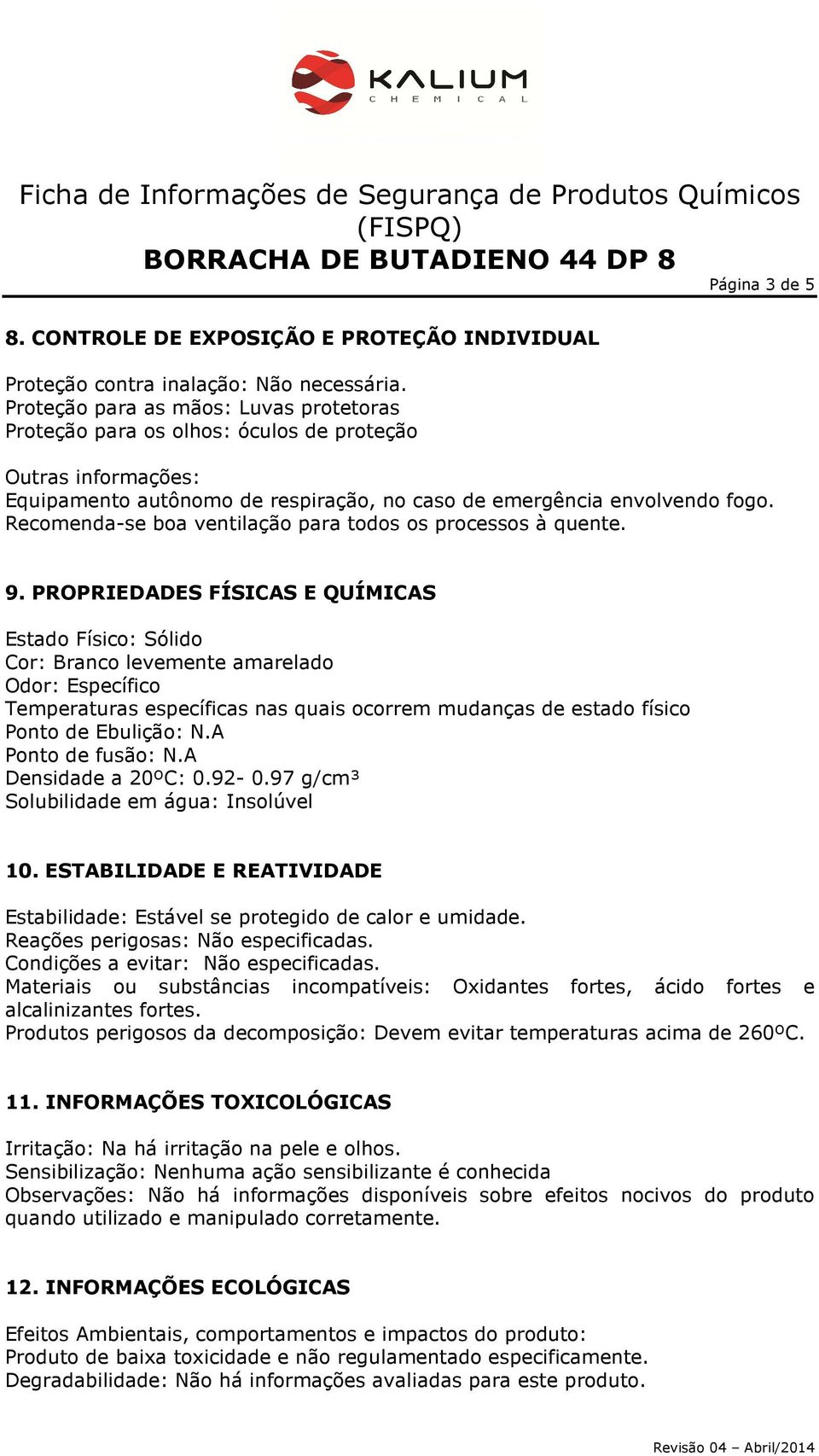 KALIUM
CHEMICAL

Ficha de Informações de Segurança de Produtos Químicos (FISPQ)
BORRACHA DE BUTADIENO 44 DP 8

Página 3 de 5

8. CONTROLE DE EXPOSIÇÃO E PROTEÇÃO INDIVIDUAL

Proteção contra inalação: Não necessária.
Proteção para as mãos: Luvas protetoras
Proteção para os olhos: óculos de proteção

Outras informações:
Equipamento autônomo de respiração, no caso de emergência envolvendo fogo.
Recomenda-se boa ventilação para todos os processos à quente.

9. PROPRIEDADES FÍSICAS E QUÍMICAS

Estado Físico: Sólido
Cor: Branco levemente amarelado
Odor: Específico
Temperaturas específicas nas quais ocorrem mudanças de estado físico
Ponto de Ebulição: N.A
Ponto de fusão: N.A
Densidade a 20ºC: 0.92- 0.97 g/cm³
Solubilidade em água: Insolúvel

10. ESTABILIDADE E REATIVIDADE

Estabilidade: Estável se protegido de calor e umidade.
Reações perigosas: Não especificadas.
Condições a evitar: Não especificadas.
Materiais ou substâncias incompatíveis: Oxidantes fortes, ácido fortes e alcalinizantes fortes.
Produtos perigosos da decomposição: Devem evitar temperaturas acima de 260ºC.

11. INFORMAÇÕES TOXICOLÓGICAS

Irritação: Na há irritação na pele e olhos.
Sensibilização: Nenhuma ação sensibilizante é conhecida
Observações: Não há informações disponíveis sobre efeitos nocivos do produto quando utilizado e manipulado corretamente.

12. INFORMAÇÕES ECOLÓGICAS

Efeitos Ambientais, comportamentos e impactos do produto:
Produto de baixa toxicidade e não regulamentado especificamente.
Degradabilidade: Não há informações avaliadas para este produto.

Revisão 04 – Abril/2014